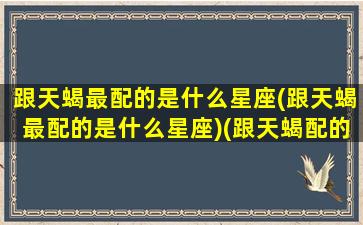 跟天蝎最配的是什么星座(跟天蝎最配的是什么星座)(跟天蝎配的